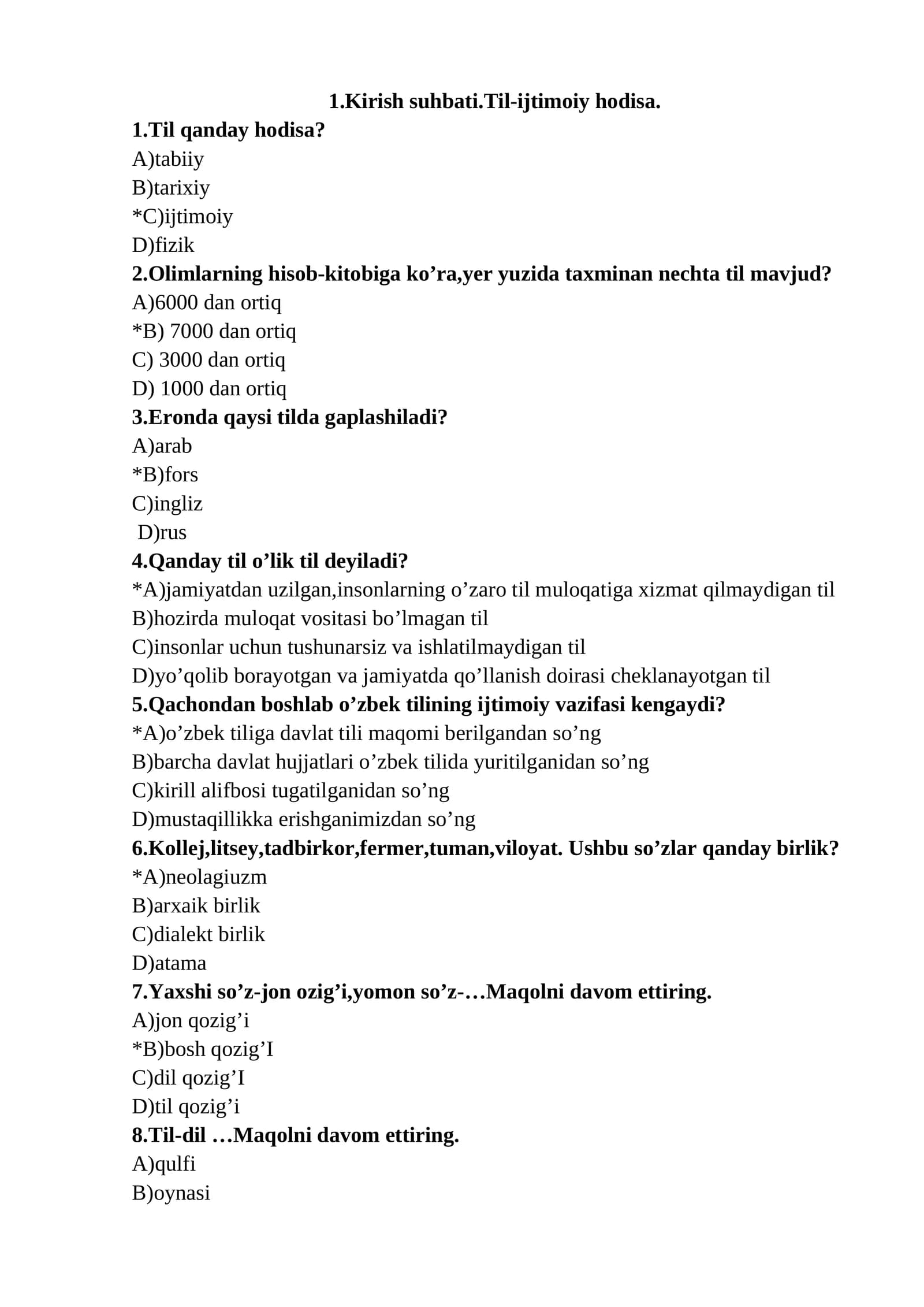 1.Kirish suhbati.Til-ijtimoiy hodisa.
1.Til qanday hodisa?
A)tabiiy
B)tarixiy
*C)ijtimoiy
D)fizik
2.Olimlarning hisob-kitobiga ko’ra,yer yuzida taxminan nechta til mavjud?
A)6000 dan ortiq
*B) 7000 dan ortiq
C) 3000 dan ortiq
D) 1000 dan ortiq
3.Eronda qaysi tilda gaplashiladi?
A)arab
*B)fors
C)ingliz
D)rus
4.Qanday til o’lik til deyiladi?
*A)jamiyatdan uzilgan,insonlarning o’zaro til muloqatiga xizmat qilmaydigan til
B)hozirda muloqat vositasi bo’lmagan til
C)insonlar uchun tushunarsiz va ishlatilmaydigan til
D)yo’qolib borayotgan va jamiyatda qo’llanish doirasi cheklanayotgan til
5.Qachondan boshlab o’zbek tilining ijtimoiy vazifasi kengaydi?
*A)o’zbek tiliga davlat tili maqomi berilgandan so’ng
B)barcha davlat hujjatlari o’zbek tilida yuritilganidan so’ng
C)kirill alifbosi tugatilganidan so’ng
D)mustaqillikka erishganimizdan so’ng
6.Kollej,litsey,tadbirkor,fermer,tuman,viloyat. Ushbu so’zlar qanday birlik?
*A)neolagiuzm
B)arxaik birlik
C)dialekt birlik
D)atama
7.Yaxshi so’z-jon ozig’i,yomon so’z-…Maqolni davom ettiring.
A)jon qozig’i
*B)bosh qozig’I
C)dil qozig’I
D)til qozig’i
8.Til-dil …Maqolni davom ettiring.
A)qulfi
B)oynasi